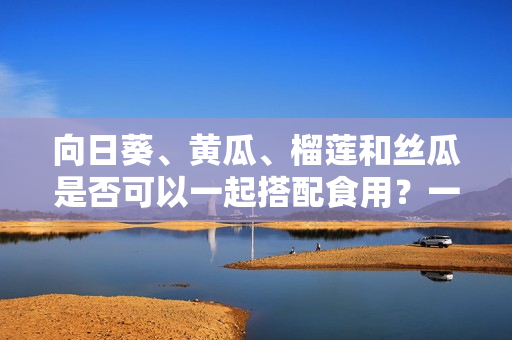 向日葵、黄瓜、榴莲和丝瓜是否可以一起搭配食用？一